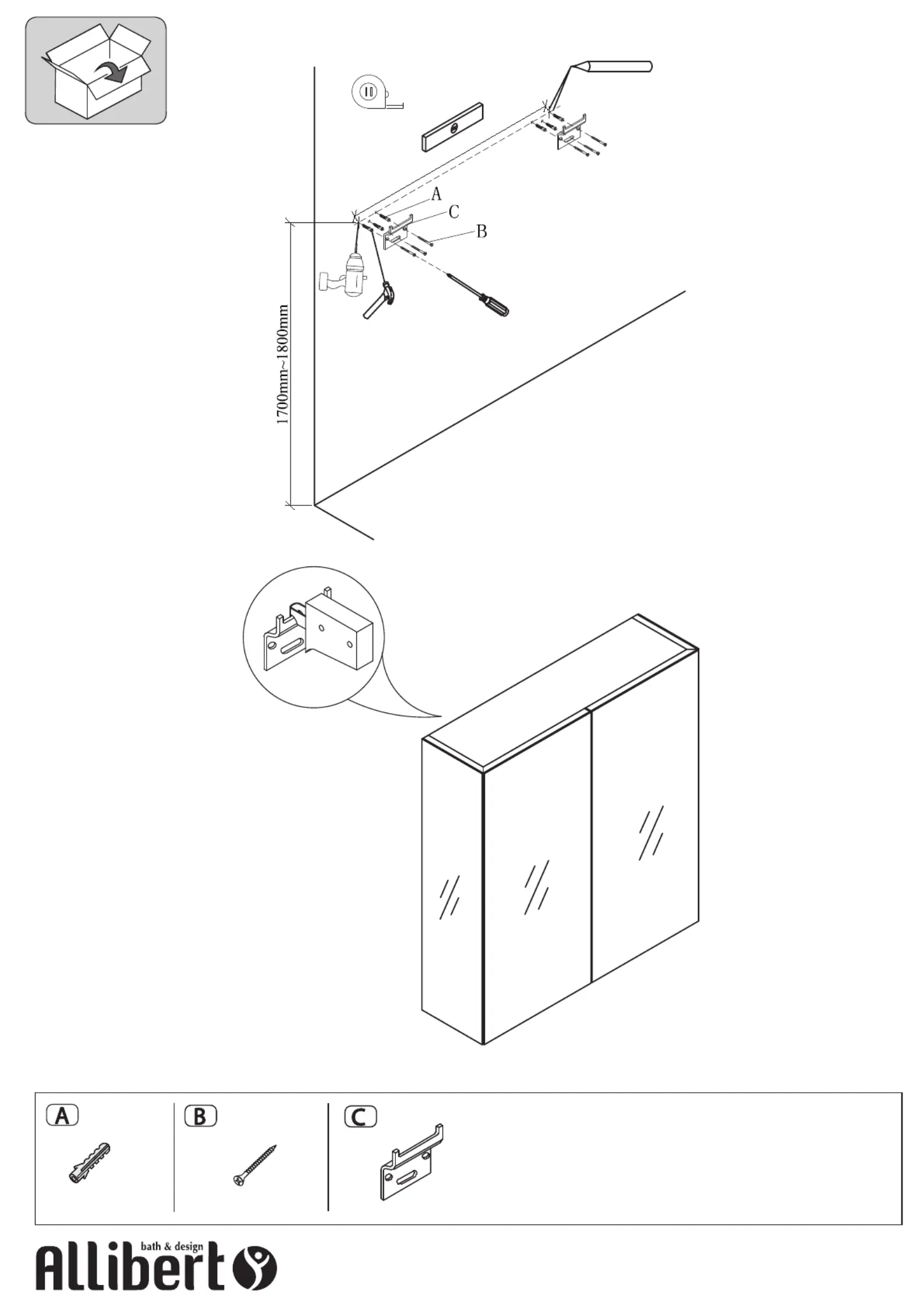 A
C
B
1700mm~1800mm

A
B
C

bath & design
Allibert